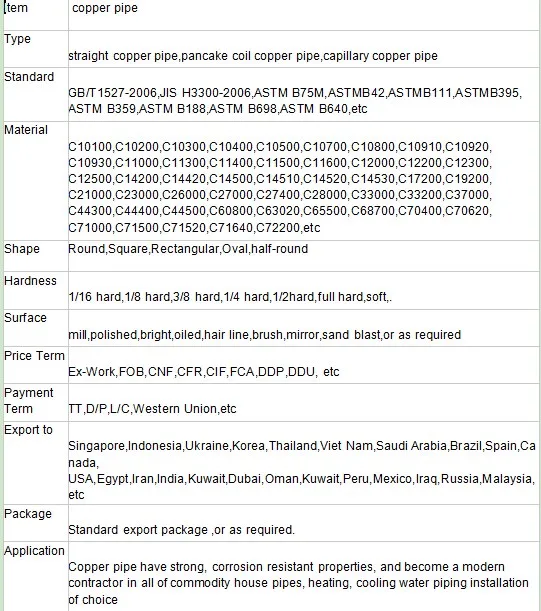 | Item | copper pipe |
|---|---|
| Type | straight copper pipe,pancake coil copper pipe,capillary copper pipe |
| Standard | GB/T1527-2006,JIS H3300-2006,ASTM B75M,ASTMB42,ASTMB111,ASTMB395, ASTM B359,ASTM B188,ASTM B698,ASTM B640,etc |
| Material | C10100,C10200,C10300,C10400,C10500,C10700,C10800,C10910,C10920, C10930,C11000,C11300,C11400,C11500,C11600,C12000,C12200,C12300, C12500,C14200,C14420,C14500,C14510,C14520,C14530,C17200,C19200, C21000,C23000,C26000,C27000,C27400,C28000,C33000,C33200,C37000, C44300,C44400,C44500,C60800,C63020,C65500,C68700,C70400,C70620, C71000,C71500,C71520,C71640,C72200,etc |
| Shape | Round,Square,Rectangular,Oval,half-round |
| Hardness | 1/16 hard,1/8 hard,3/8 hard,1/4 hard,1/2hard,full hard,soft,. |
| Surface | mill,polished,bright,oiled,hair line,brush,mirror,sand blast,or as required |
| Price Term | Ex-Work,FOB,CNF,CFR,CIF,FCA,DDP,DDU, etc |
| Payment Term | TT,D/P,L/C,Western Union,etc |
| Export to | Singapore,Indonesia,Ukraine,Korea,Thailand,Viet Nam,Saudi Arabia,Brazil,Spain,Canada, USA,Egypt,Iran,India,Kuwait,Dubai,Oman,Kuwait,Peru,Mexico,Iraq,Russia,Malaysia, etc |
| Package | Standard export package ,or as required. |
| Application | Copper pipe have strong, corrosion resistant properties, and become a modern contractor in all of commodity house pipes, heating, cooling water piping installation of choice |